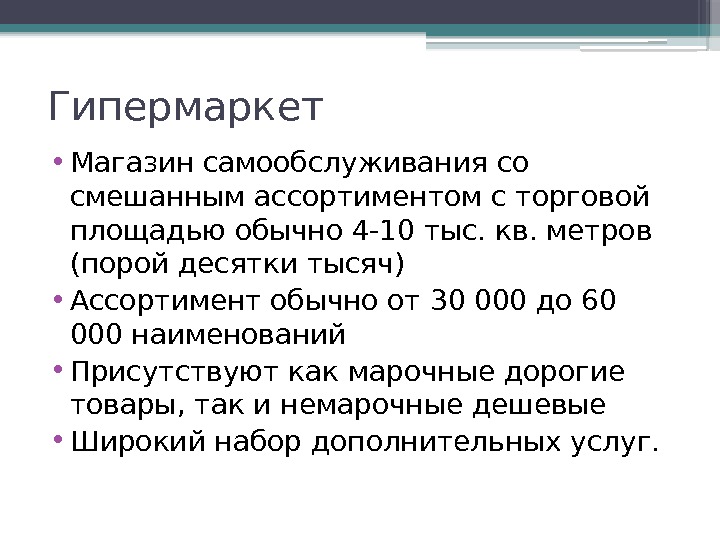 Гипермаркет

• Магазин самообслуживания со смешанным ассортиментом с торговой площадью обычно 4-10 тыс. кв. метров (порой десятки тысяч)
• Ассортимент обычно от 30 000 до 60 000 наименований
• Присутствуют как марочные дорогие товары, так и немарочные дешевые
• Широкий набор дополнительных услуг.